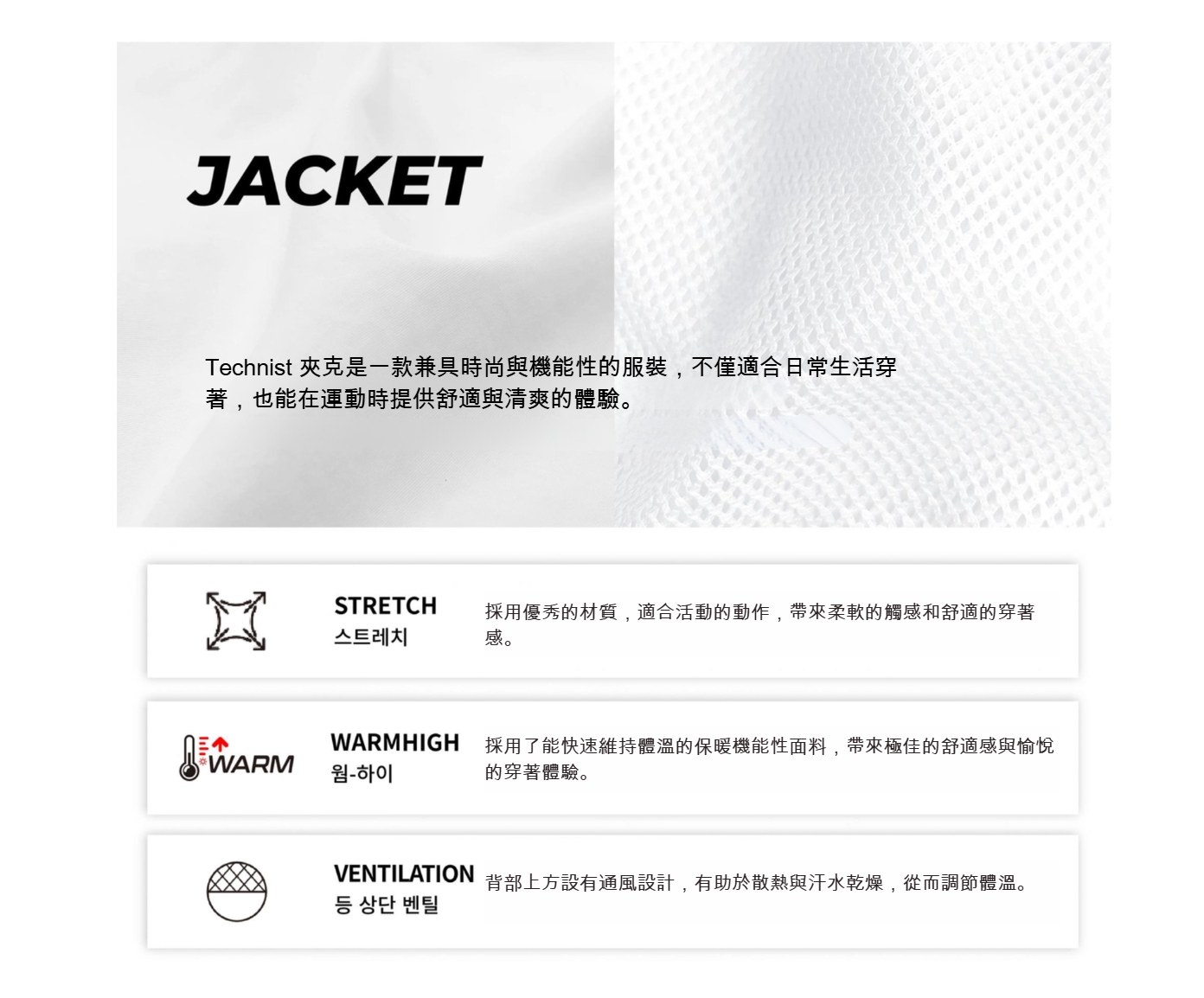 JACKET

Technist 夾克是一款兼具時尚與機能性的服裝，不僅適合日常生活穿著，也能在運動時提供舒適與清爽的體驗。

STRETCH
스트레치

採用優秀的材質，適合活動的動作，帶來柔軟的觸感和舒適的穿著感。

WARM

WARMHIGH
웜-하이

採用了能快速維持體溫的保暖機能性面料，帶來極佳的舒適感與愉悅的穿著體驗。

VENTILATION
등 상단 벤틸

背部上方設有通風設計，有助於散熱與汗水乾燥，從而調節體溫。